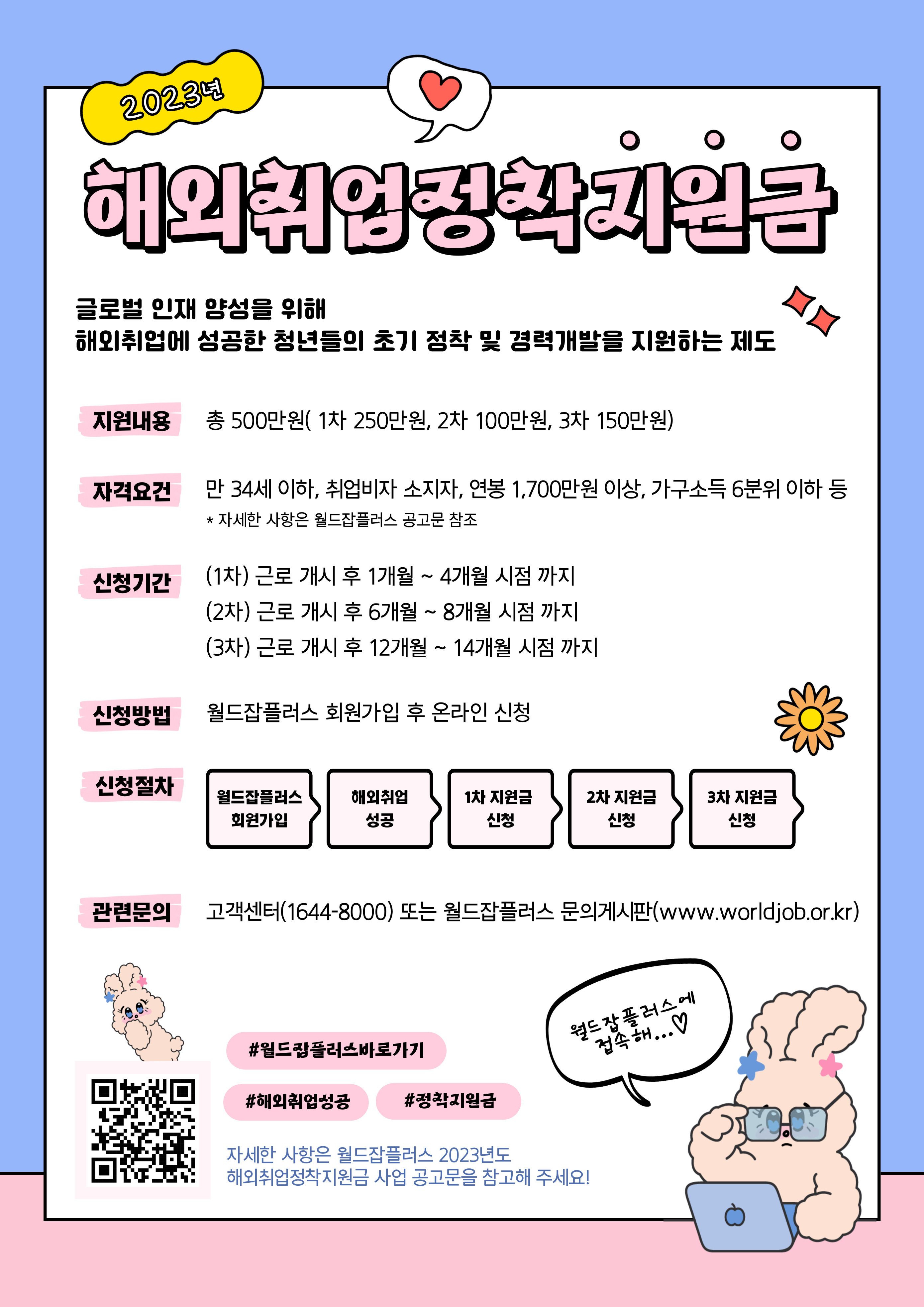 2023년

해외취업정착지원금

글로벌 인재 양성을 위해
해외취업에 성공한 청년들의 초기 정착 및 경력개발을 지원하는 제도

지원내용
총 500만원( 1차 250만원, 2차 100만원, 3차 150만원)

자격요건
만 34세 이하, 취업비자 소지자, 연봉 1,700만원 이상, 가구소득 6분위 이하 등
* 자세한 사항은 월드잡플러스 공고문 참조

신청기간
(1차) 근로 개시 후 1개월 ~ 4개월 시점 까지
(2차) 근로 개시 후 6개월 ~ 8개월 시점 까지
(3차) 근로 개시 후 12개월 ~ 14개월 시점 까지

신청방법
월드잡플러스 회원가입 후 온라인 신청

신청절차
월드잡플러스 회원가입
해외취업 성공
1차 지원금 신청
2차 지원금 신청
3차 지원금 신청

관련문의
고객센터(1644-8000) 또는 월드잡플러스 문의게시판(www.worldjob.or.kr)

월드잡플러스에 접속해...♡

#월드잡플러스바로가기

#해외취업성공

#정착지원금

자세한 사항은 월드잡플러스 2023년도
해외취업정착지원금 사업 공고문을 참고해 주세요!